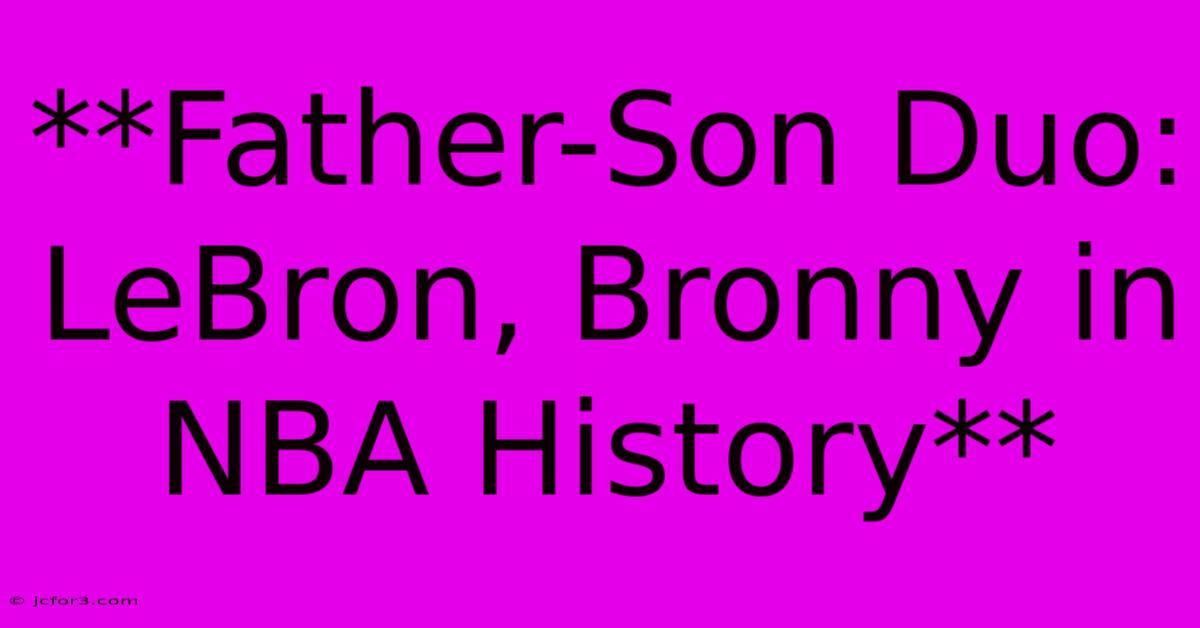 **Father-Son Duo: LeBron, Bronny in NBA History**

© jcfor3.com